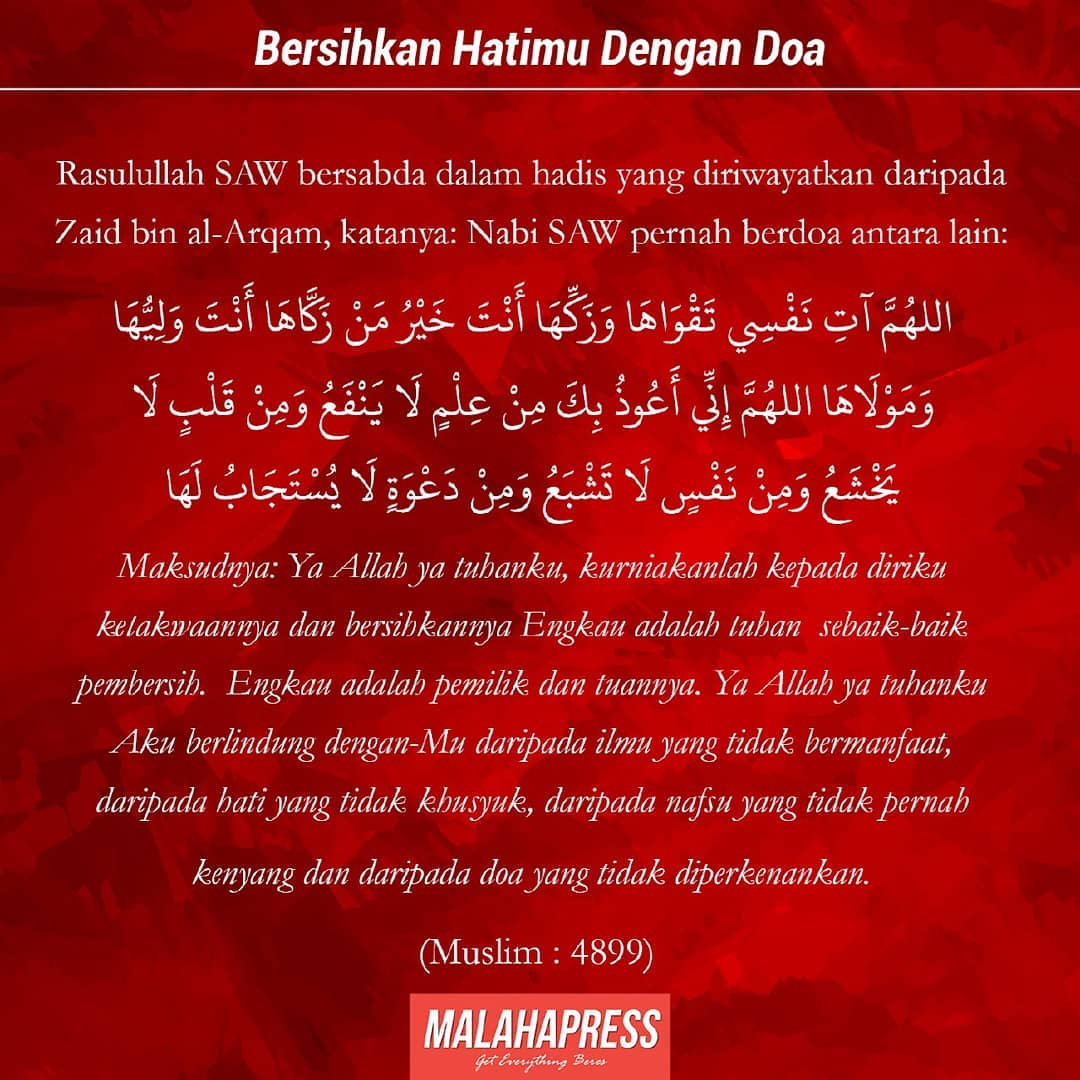 Bersihkan Hatimu Dengan Doa

Rasulullah SAW bersabda dalam hadis yang diriwayatkan daripada Zaid bin al-Arqam, katanya: Nabi SAW pernah berdoa antara lain:

اللهُمَّ آتِ نَفْسِي تَقْوَاهَا وَزَكِّهَا أَنْتَ خَيْرُ مَنْ زَكَّاهَا أَنْتَ وَلِيُّهَا وَمَوْلَاهَا اللهُمَّ إِنِّي أَعُوذُ بِكَ مِنْ عِلْمٍ لَا يَنْفَعُ وَمِنْ قَلْبٍ لَا يَخْشَعُ وَمِنْ نَفْسٍ لَا تَشْبَعُ وَمِنْ دَعْوَةٍ لَا يُسْتَجَابُ لَهَا

Maksudnya: Ya Allah ya tuhanku, kurniakanlah kepada diriku ketakwaannya dan bersihkannya Engkau adalah tuhan sebaik-baik pembersih. Engkau adalah pemilik dan tuannya. Ya Allah ya tuhanku Aku berlindung dengan-Mu daripada ilmu yang tidak bermanfaat, daripada hati yang tidak khusyuk, daripada nafsu yang tidak pernah kenyang dan daripada doa yang tidak diperkenankan.

(Muslim : 4899)

MALAHAPRESS
Get Everything Beres